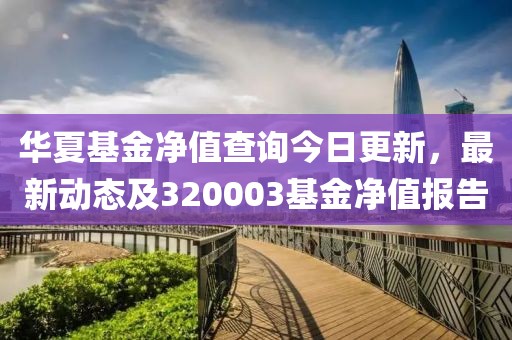 华夏基金净值查询今日更新，最新动态及320003基金净值报告